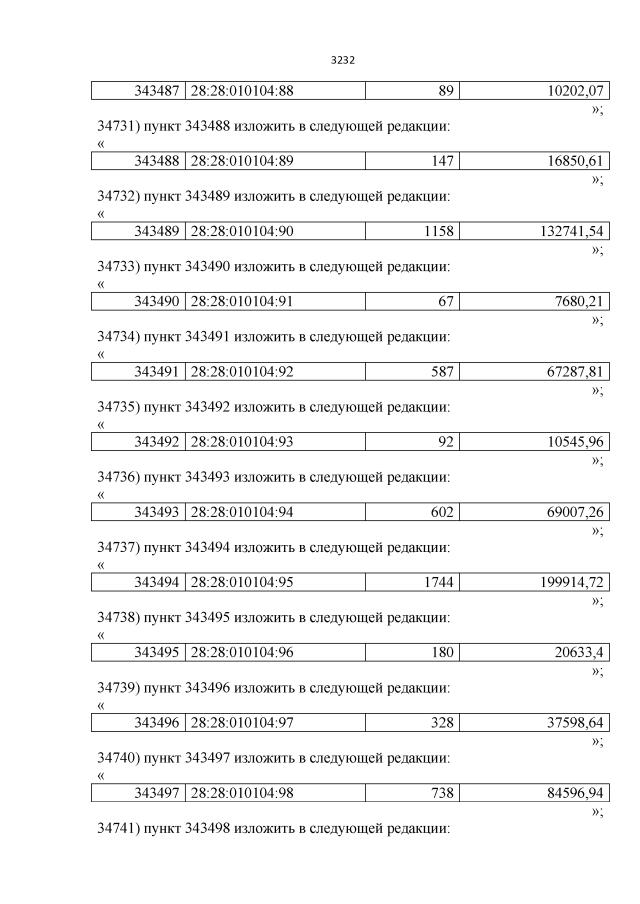 3232

| 343487 | 28:28:010104:88 | 89 | 10202,07 |
|---|---|---|---|

»;

34731) пункт 343488 изложить в следующей редакции:

«

| 343488 | 28:28:010104:89 | 147 | 16850,61 |
|---|---|---|---|

»;

34732) пункт 343489 изложить в следующей редакции:

«

| 343489 | 28:28:010104:90 | 1158 | 132741,54 |
|---|---|---|---|

»;

34733) пункт 343490 изложить в следующей редакции:

«

| 343490 | 28:28:010104:91 | 67 | 7680,21 |
|---|---|---|---|

»;

34734) пункт 343491 изложить в следующей редакции:

«

| 343491 | 28:28:010104:92 | 587 | 67287,81 |
|---|---|---|---|

»;

34735) пункт 343492 изложить в следующей редакции:

«

| 343492 | 28:28:010104:93 | 92 | 10545,96 |
|---|---|---|---|

»;

34736) пункт 343493 изложить в следующей редакции:

«

| 343493 | 28:28:010104:94 | 602 | 69007,26 |
|---|---|---|---|

»;

34737) пункт 343494 изложить в следующей редакции:

«

| 343494 | 28:28:010104:95 | 1744 | 199914,72 |
|---|---|---|---|

»;

34738) пункт 343495 изложить в следующей редакции:

«

| 343495 | 28:28:010104:96 | 180 | 20633,4 |
|---|---|---|---|

»;

34739) пункт 343496 изложить в следующей редакции:

«

| 343496 | 28:28:010104:97 | 328 | 37598,64 |
|---|---|---|---|

»;

34740) пункт 343497 изложить в следующей редакции:

«

| 343497 | 28:28:010104:98 | 738 | 84596,94 |
|---|---|---|---|

»;

34741) пункт 343498 изложить в следующей редакции: